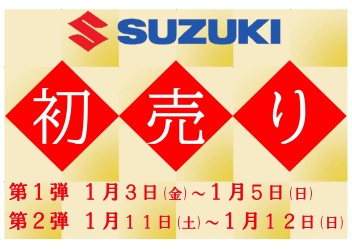 SUZUKI

初売り

第１弾　１月３日(金)～１月５日(日)
第２弾　１月１１日(土)～１月１２日(日)